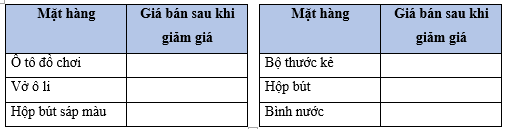 | Mặt hàng | Giá bán sau khi giảm giá |
|---|---|
| Ô tô đồ chơi | |
| Vở ô li | |
| Hộp bút sáp màu | |

| Mặt hàng | Giá bán sau khi giảm giá |
|---|---|
| Bộ thước kẻ | |
| Hộp bút | |
| Bình nước | |